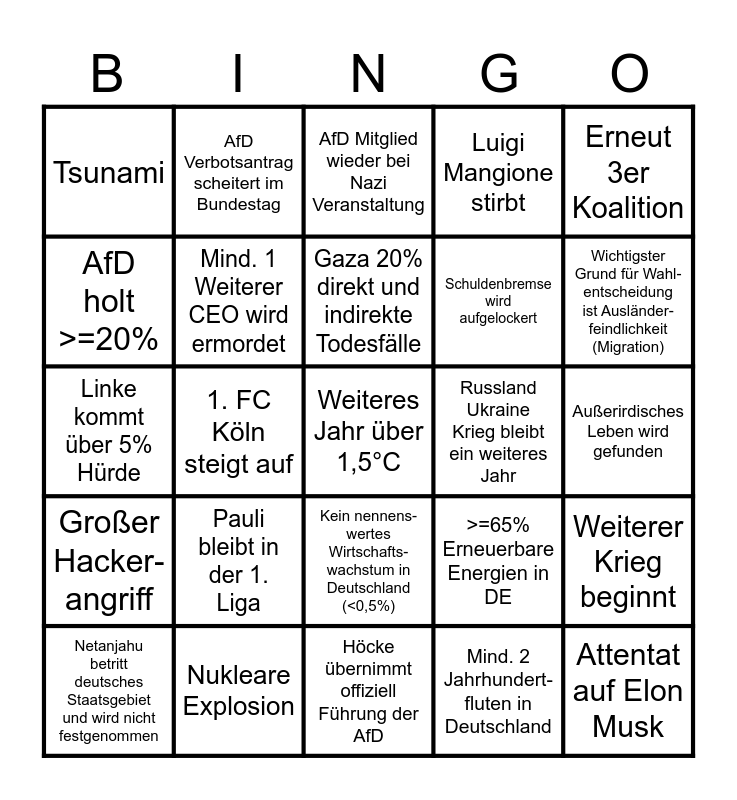 | B | I | N | G | O |
|---|---|---|---|---|
| Tsunami | AfD Verbotsantrag scheitert im Bundestag | AfD Mitglied wieder bei Nazi Veranstaltung | Luigi Mangione stirbt | Erneut 3er Koalition |
| AfD holt >=20% | Mind. 1 Weiterer CEO wird ermordet | Gaza 20% direkt und indirekte Todesfälle | Schuldenbremse wird aufgelockert | Wichtigster Grund für Wahlentscheidung ist Ausländerfeindlichkeit (Migration) |
| Linke kommt über 5% Hürde | 1. FC Köln steigt auf | Weiteres Jahr über 1,5°C | Russland Ukraine Krieg bleibt ein weiteres Jahr | Außerirdisches Leben wird gefunden |
| Großer Hackerangriff | Pauli bleibt in der 1. Liga | Kein nennenswertes Wirtschaftswachstum in Deutschland (<0,5%) | >=65% Erneuerbare Energien in DE | Weiterer Krieg beginnt |
| Netanjahu betritt deutsches Staatsgebiet und wird nicht festgenommen | Nukleare Explosion | Höcke übernimmt offiziell Führung der AfD | Mind. 2 Jahrhundertfluten in Deutschland | Attentat auf Elon Musk |